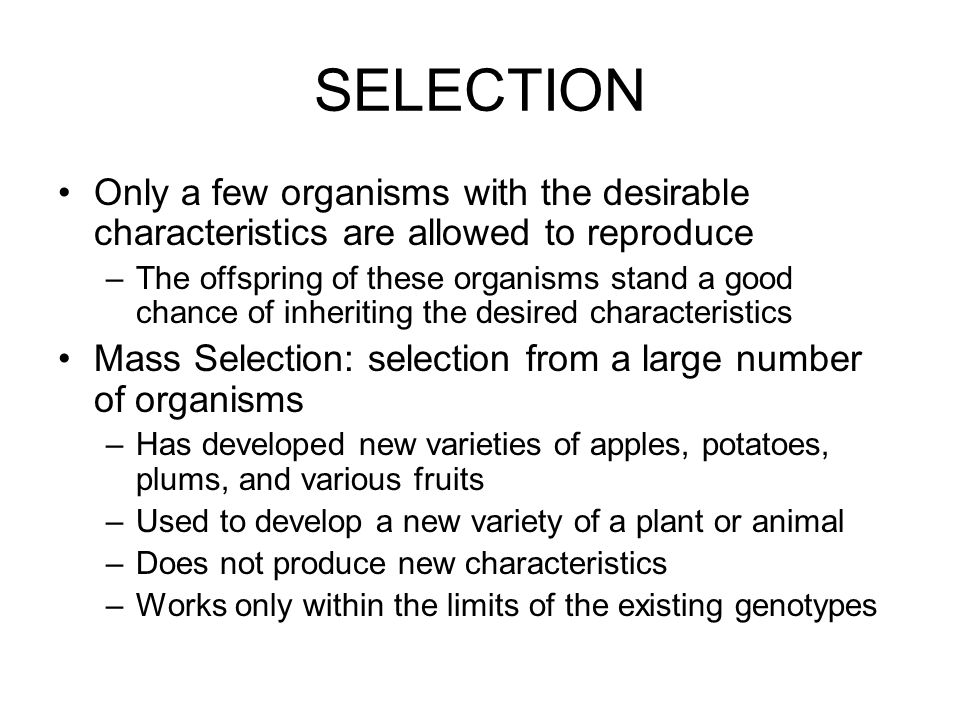 SELECTION

• Only a few organisms with the desirable characteristics are allowed to reproduce

– The offspring of these organisms stand a good chance of inheriting the desired characteristics

• Mass Selection: selection from a large number of organisms

– Has developed new varieties of apples, potatoes, plums, and various fruits

– Used to develop a new variety of a plant or animal

– Does not produce new characteristics

– Works only within the limits of the existing genotypes